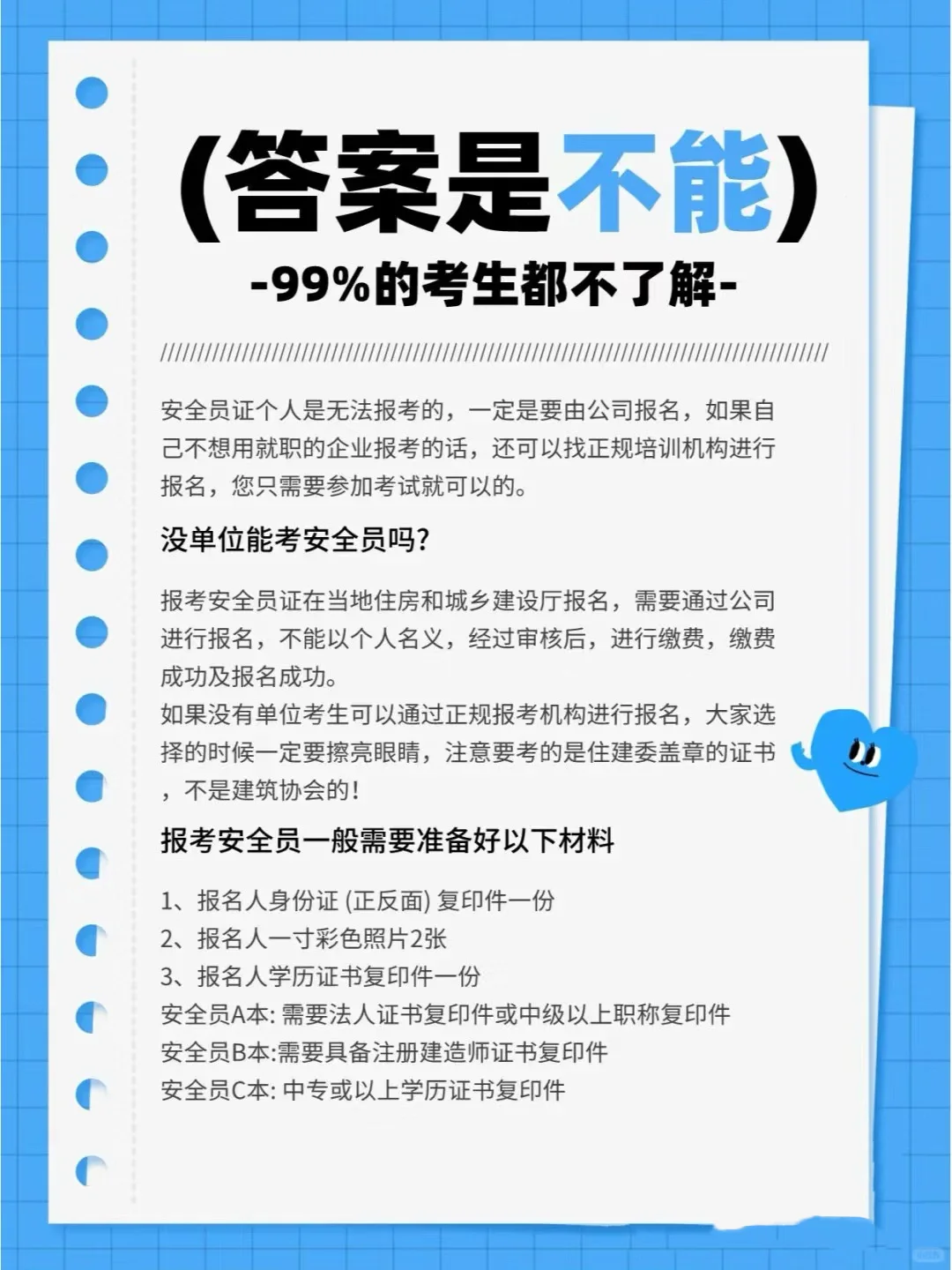 (答案是不能)

-99%的考生都不了解-

安全员证个人是无法报考的，一定是要由公司报名，如果自己不想用就职的企业报考的话，还可以找正规培训机构进行报名，您只需要参加考试就可以的。

没单位能考安全员吗?

报考安全员证在当地住房和城乡建设厅报名，需要通过公司进行报名，不能以个人名义，经过审核后，进行缴费，缴费成功及报名成功。

如果没有单位考生可以通过正规报考机构进行报名，大家选择的时候一定要擦亮眼睛，注意要考的是住建委盖章的证书，不是建筑协会的!

报考安全员一般需要准备好以下材料

1、报名人身份证(正反面)复印件一份
2、报名人一寸彩色照片2张
3、报名人学历证书复印件一份
安全员A本:需要法人证书复印件或中级以上职称复印件
安全员B本:需要具备注册建造师证书复印件
安全员C本:中专或以上学历证书复印件